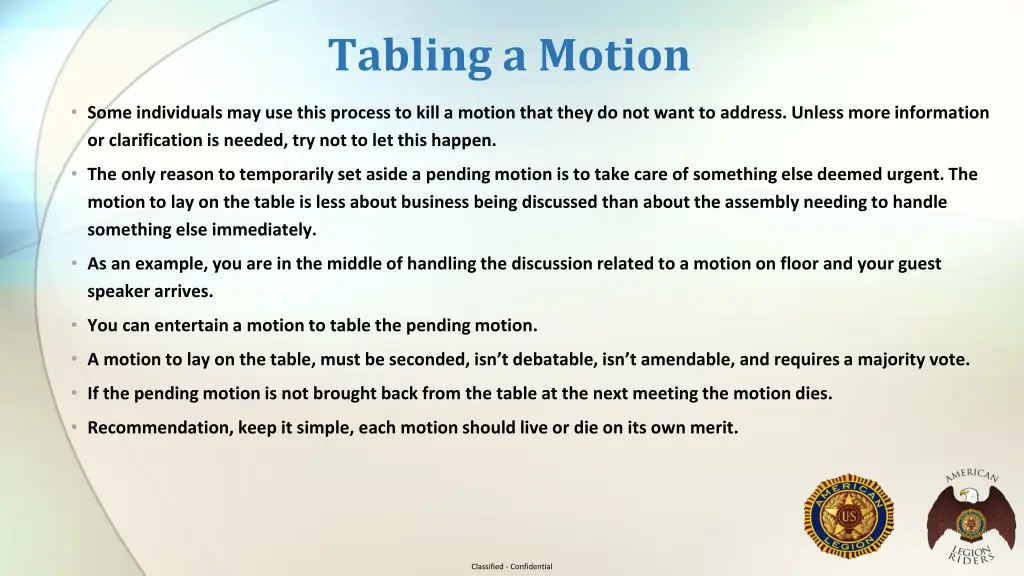 Tabling a Motion

• Some individuals may use this process to kill a motion that they do not want to address. Unless more information or clarification is needed, try not to let this happen.

• The only reason to temporarily set aside a pending motion is to take care of something else deemed urgent. The motion to lay on the table is less about business being discussed than about the assembly needing to handle something else immediately.

• As an example, you are in the middle of handling the discussion related to a motion on floor and your guest speaker arrives.

• You can entertain a motion to table the pending motion.

• A motion to lay on the table, must be seconded, isn't debatable, isn't amendable, and requires a majority vote.

• If the pending motion is not brought back from the table at the next meeting the motion dies.

• Recommendation, keep it simple, each motion should live or die on its own merit.

AMERICAN LEGION US

AMERICAN LEGION RIDERS

Classified - Confidential